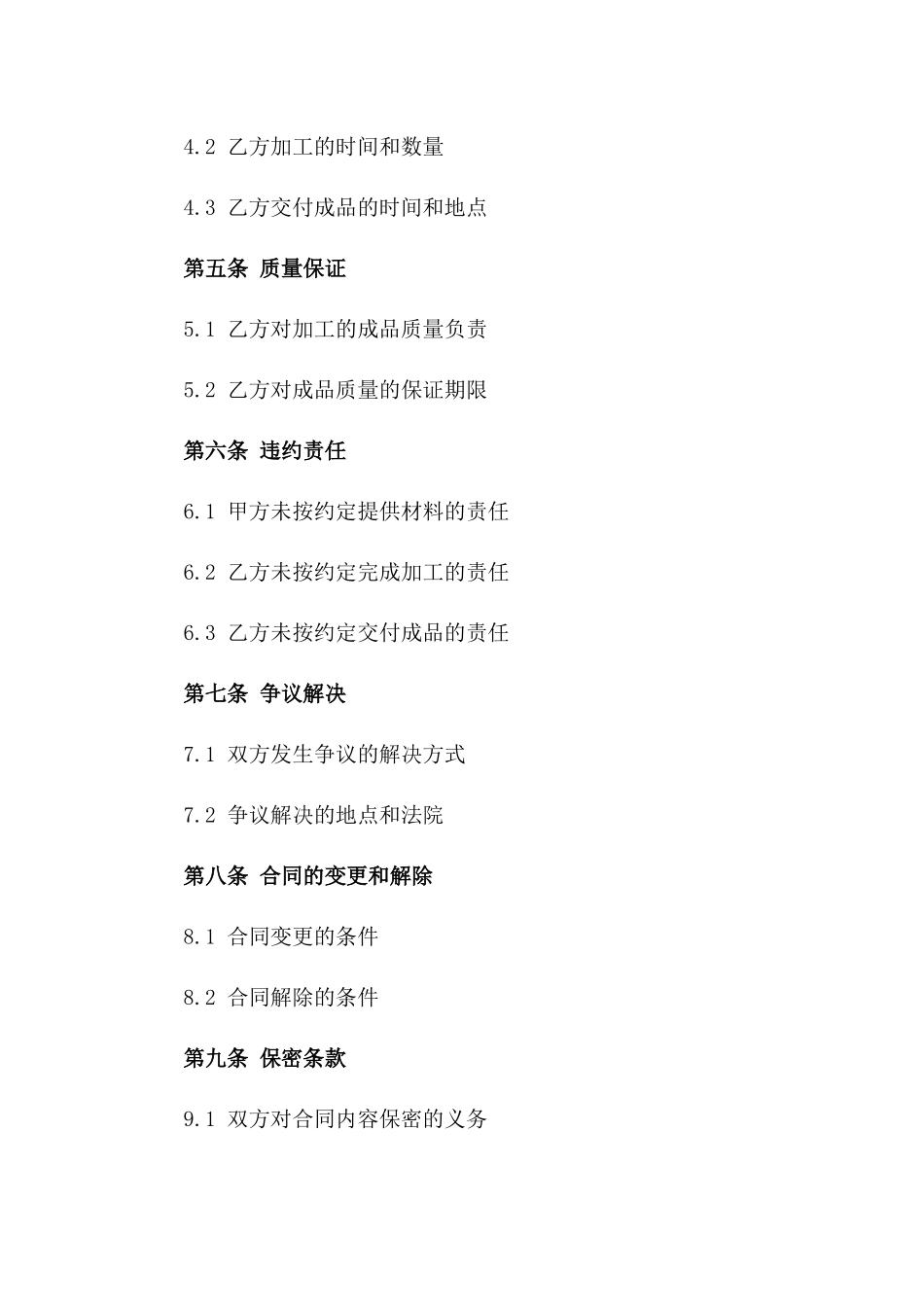 4.2 乙方加工的时间和数量

4.3 乙方交付成品的时间和地点

第五条 质量保证

5.1 乙方对加工的成品质量负责

5.2 乙方对成品质量的保证期限

第六条 违约责任

6.1 甲方未按约定提供材料的责任

6.2 乙方未按约定完成加工的责任

6.3 乙方未按约定交付成品的责任

第七条 争议解决

7.1 双方发生争议的解决方式

7.2 争议解决的地点和法院

第八条 合同的变更和解除

8.1 合同变更的条件

8.2 合同解除的条件

第九条 保密条款

9.1 双方对合同内容保密的义务